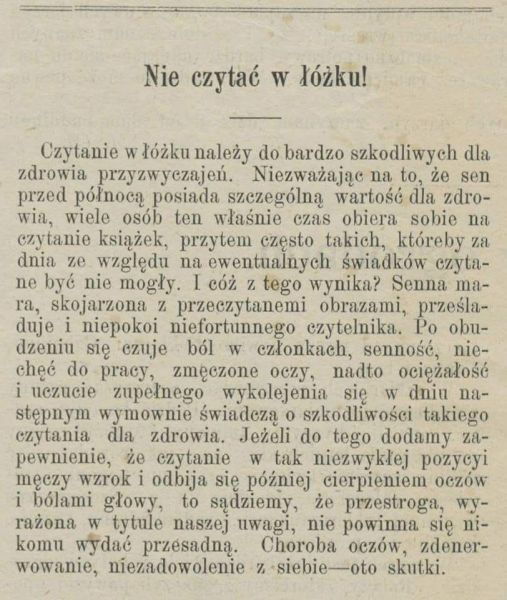 Nie czytać w łóżku!

Czytanie w łóżku należy do bardzo szkodliwych dla zdrowia przyzwyczajeń. Niezważając na to, że sen przed północą posiada szczególną wartość dla zdrowia, wiele osób ten właśnie czas obiera sobie na czytanie książek, przytem często takich, któreby za dnia ze względu na ewentualnych świadków czytane być nie mogły. I cóż z tego wynika? Senna mara, skojarzona z przeczytanemi obrazami, prześladuje i niepokoi niefortunnego czytelnika. Po obudzeniu się czuje ból w członkach, senność, niechęć do pracy, zmęczone oczy, nadto ociężałość i uczucie zupełnego wykolejenia się w dniu następnym wymownie świadczą o szkodliwości takiego czytania dla zdrowia. Jeżeli do tego dodamy zapewnienie, że czytanie w tak niezwykłej pozycyi męczy wzrok i odbija się później cierpieniem oczów i bólami głowy, to sądziemy, że przestroga, wyrażona w tytule naszej uwagi, nie powinna się nikomu wydać przesadną. Choroba oczów, zdenerwowanie, niezadowolenie z siebie—oto skutki.